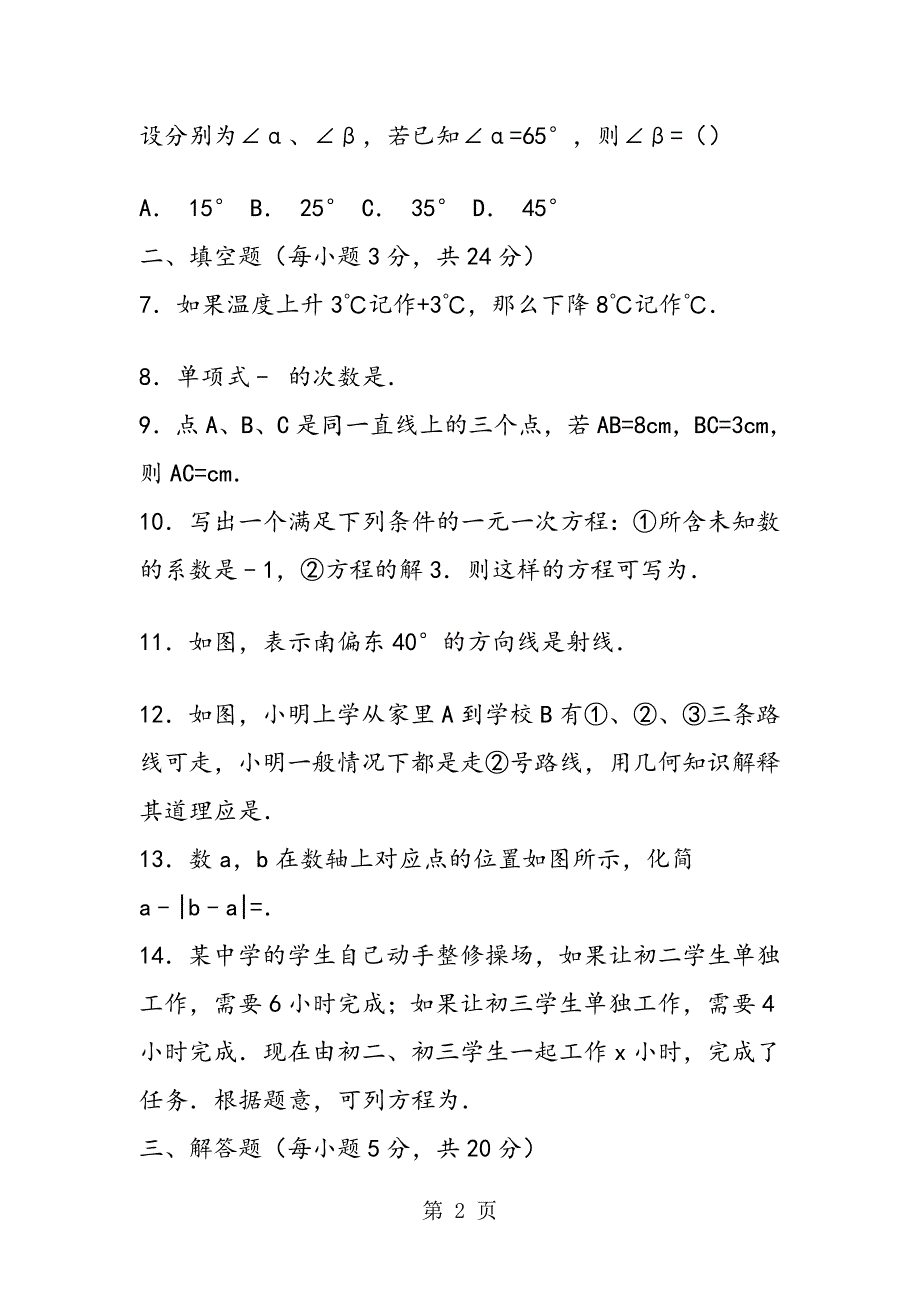 设分别为∠α、∠β，若已知∠α=65°，则∠β=()

A. 15° B. 25° C. 35° D. 45°

二、填空题（每小题3分，共24分）

7．如果温度上升3℃记作+3℃，那么下降8℃记作℃．

8．单项式－ 的次数是．

9．点A、B、C是同一直线上的三个点，若AB=8cm，BC=3cm，则AC=cm．

10．写出一个满足下列条件的一元一次方程：①所含未知数的系数是－1，②方程的解3．则这样的方程可写为．

11．如图，表示南偏东40°的方向线是射线．

12．如图，小明上学从家里A到学校B有①、②、③三条路线可走，小明一般情况下都是走②号路线，用几何知识解释其道理应是．

13．数a，b在数轴上对应点的位置如图所示，化简a－|b－a|=．

14．某中学的学生自己动手整修操场，如果让初二学生单独工作，需要6小时完成；如果让初三学生单独工作，需要4小时完成．现在由初二、初三学生一起工作x小时，完成了任务．根据题意，可列方程为．

三、解答题（每小题5分，共20分）

第 2 页